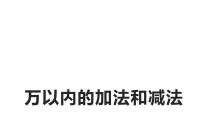 万以内的加法和减法